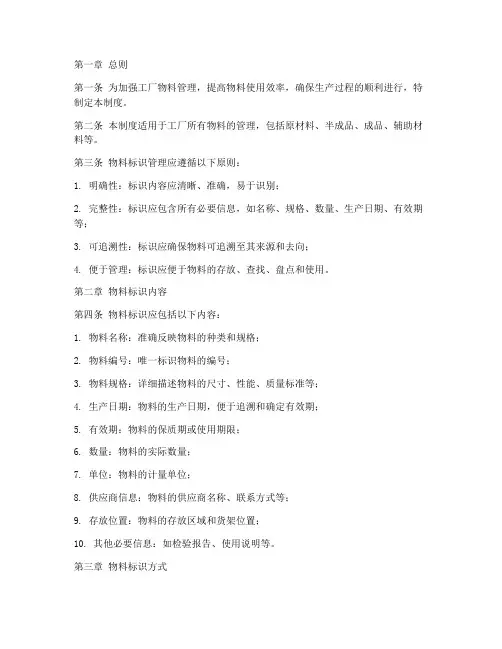 第一章 总则

第一条 为加强工厂物料管理，提高物料使用效率，确保生产过程的顺利进行，特制定本制度。

第二条 本制度适用于工厂所有物料的管理，包括原材料、半成品、成品、辅助材料等。

第三条 物料标识管理应遵循以下原则：

1. 明确性：标识内容应清晰、准确，易于识别；

2. 完整性：标识应包含所有必要信息，如名称、规格、数量、生产日期、有效期等；

3. 可追溯性：标识应确保物料可追溯至其来源和去向；

4. 便于管理：标识应便于物料的存放、查找、盘点和使用。

第二章 物料标识内容

第四条 物料标识应包括以下内容：

1. 物料名称：准确反映物料的种类和规格；

2. 物料编号：唯一标识物料的编号；

3. 物料规格：详细描述物料的尺寸、性能、质量标准等；

4. 生产日期：物料的生产日期，便于追溯和确定有效期；

5. 有效期：物料的保质期或使用期限；

6. 数量：物料的实际数量；

7. 单位：物料的计量单位；

8. 供应商信息：物料的供应商名称、联系方式等；

9. 存放位置：物料的存放区域和货架位置；

10. 其他必要信息：如检验报告、使用说明等。

第三章 物料标识方式